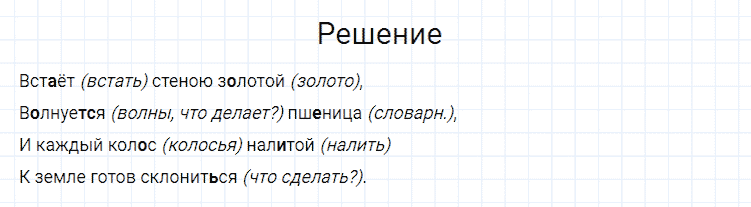 Решение

Встаёт (встать) стеною золотой (золото),

Волнуется (волны, что делает?) пшеница (словарн.),

И каждый колос (колосья) налитой (налить)

К земле готов склониться (что сделать?).